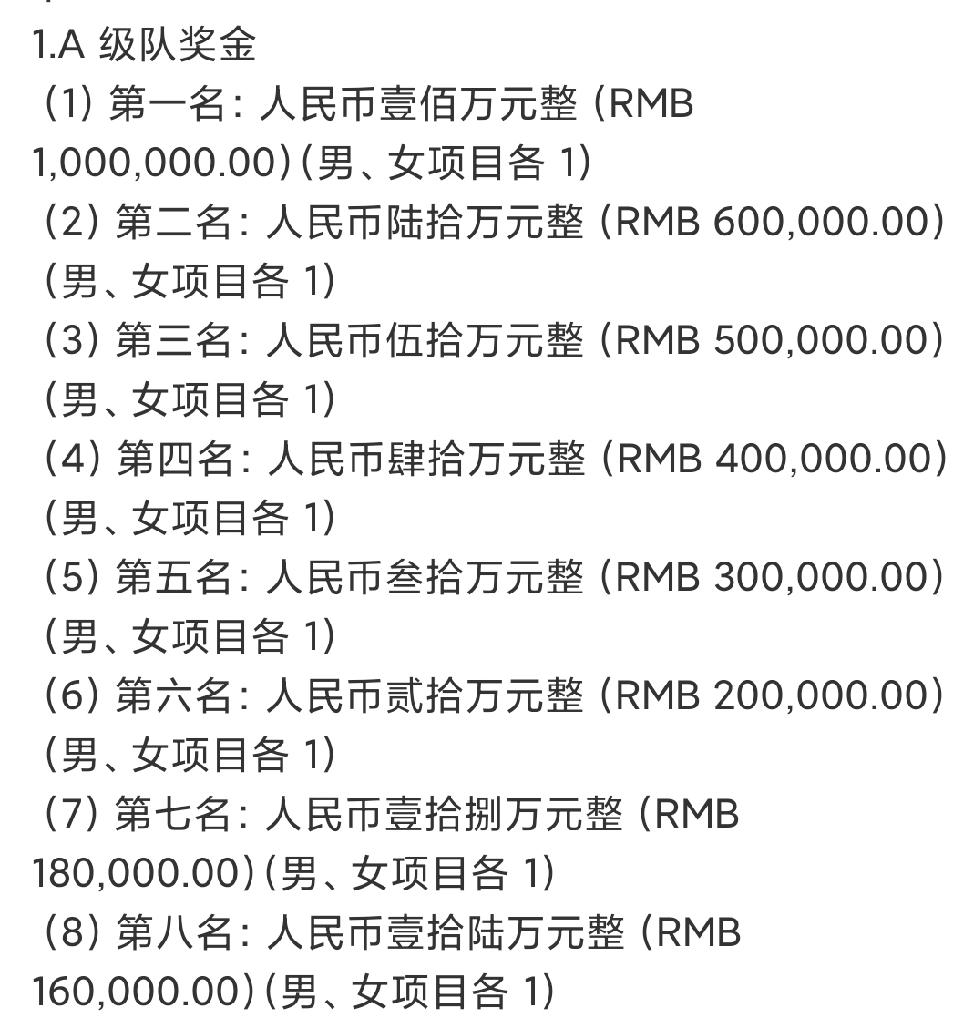 1.A 级队奖金
（1）第一名：人民币壹佰万元整（RMB 1,000,000.00）（男、女项目各 1）
（2）第二名：人民币陆拾万元整（RMB 600,000.00）（男、女项目各 1）
（3）第三名：人民币伍拾万元整（RMB 500,000.00）（男、女项目各 1）
（4）第四名：人民币肆拾万元整（RMB 400,000.00）（男、女项目各 1）
（5）第五名：人民币叁拾万元整（RMB 300,000.00）（男、女项目各 1）
（6）第六名：人民币贰拾万元整（RMB 200,000.00）（男、女项目各 1）
（7）第七名：人民币壹拾捌万元整（RMB 180,000.00）（男、女项目各 1）
（8）第八名：人民币壹拾陆万元整（RMB 160,000.00）（男、女项目各 1）